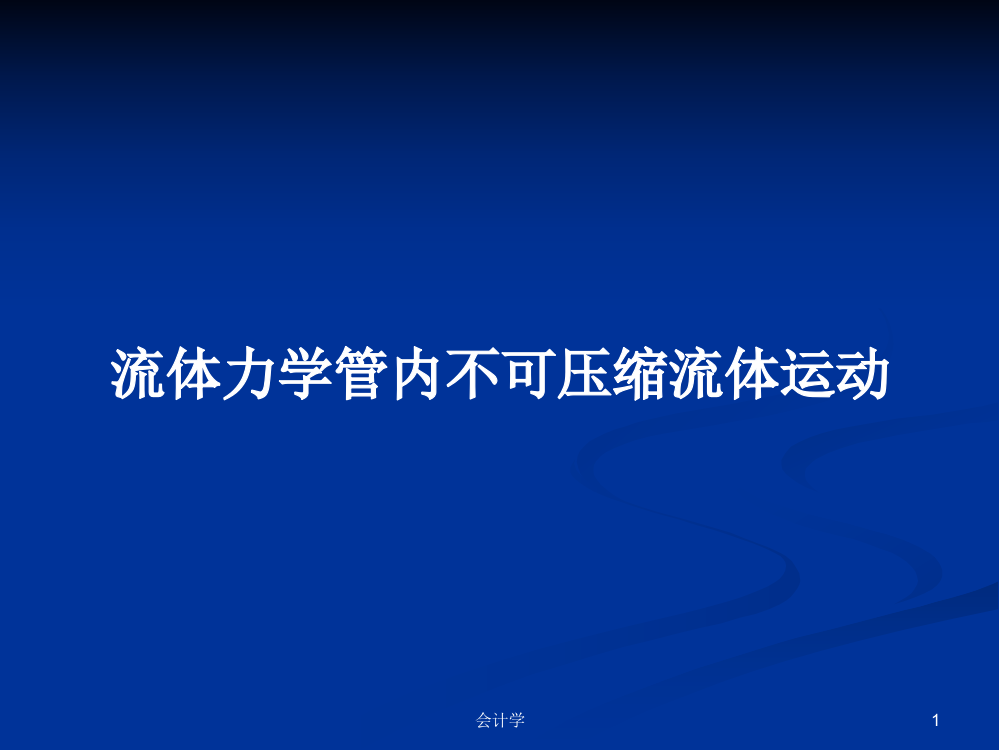 流体力学管内不可压缩流体运动

会计学

1